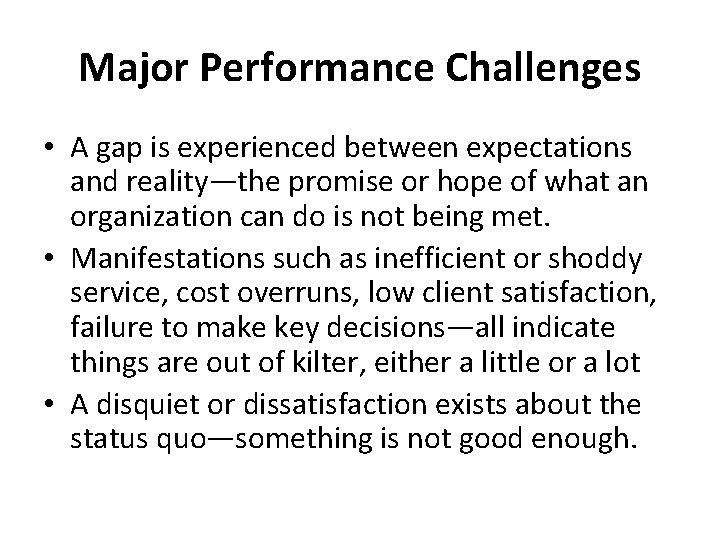 Major Performance Challenges

• A gap is experienced between expectations and reality—the promise or hope of what an organization can do is not being met.

• Manifestations such as inefficient or shoddy service, cost overruns, low client satisfaction, failure to make key decisions—all indicate things are out of kilter, either a little or a lot

• A disquiet or dissatisfaction exists about the status quo—something is not good enough.